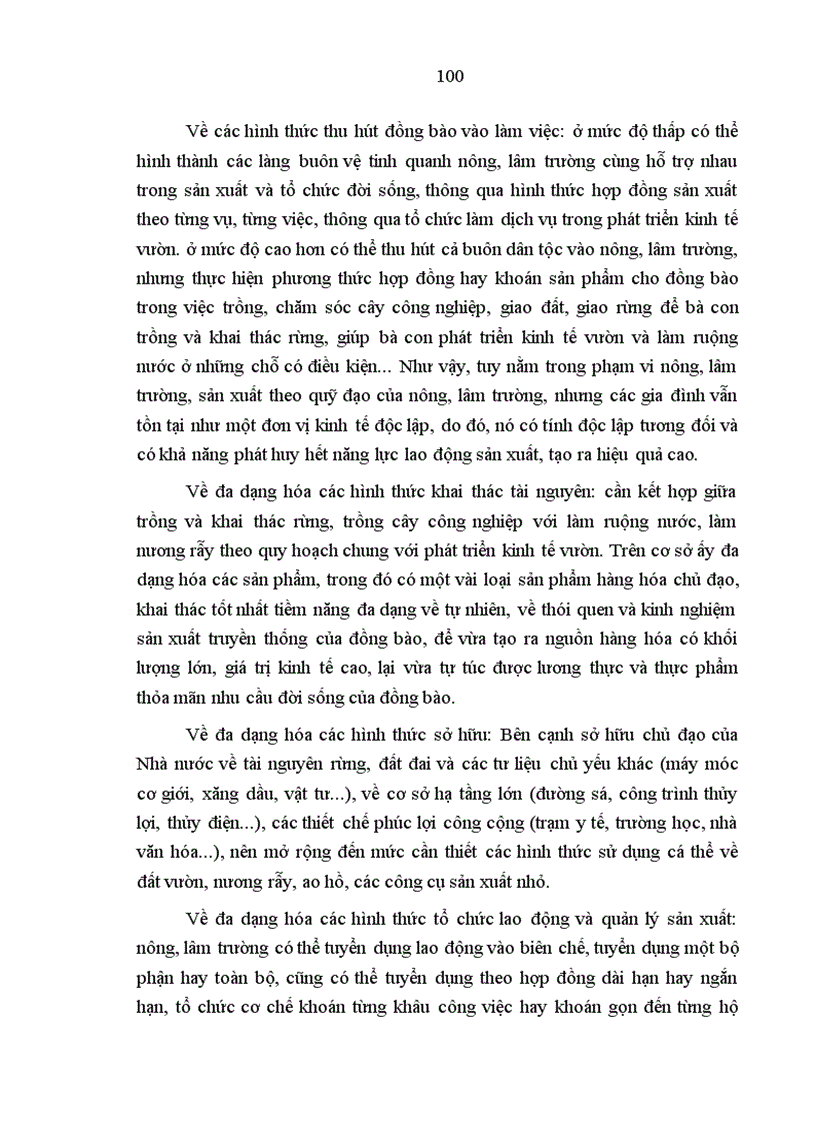 100

Về các hình thức thu hút đồng bào vào làm việc: ở mức độ thấp có thể hình thành các làng buôn vệ tinh quanh nông, lâm trường cùng hỗ trợ nhau trong sản xuất và tổ chức đời sống, thông qua hình thức hợp đồng sản xuất theo từng vụ, từng việc, thông qua tổ chức làm dịch vụ trong phát triển kinh tế vườn. ở mức độ cao hơn có thể thu hút cả buôn dân tộc vào nông, lâm trường, nhưng thực hiện phương thức hợp đồng hay khoán sản phẩm cho đồng bào trong việc trồng, chăm sóc cây công nghiệp, giao đất, giao rừng để bà con trồng và khai thác rừng, giúp bà con phát triển kinh tế vườn và làm ruộng nước ở những chỗ có điều kiện... Như vậy, tuy nằm trong phạm vi nông, lâm trường, sản xuất theo quỹ đạo của nông, lâm trường, nhưng các gia đình vẫn tồn tại như một đơn vị kinh tế độc lập, do đó, nó có tính độc lập tương đối và có khả năng phát huy hết năng lực lao động sản xuất, tạo ra hiệu quả cao.

Về đa dạng hóa các hình thức khai thác tài nguyên: cần kết hợp giữa trồng và khai thác rừng, trồng cây công nghiệp với làm ruộng nước, làm nương rẫy theo quy hoạch chung với phát triển kinh tế vườn. Trên cơ sở ấy đa dạng hóa các sản phẩm, trong đó có một vài loại sản phẩm hàng hóa chủ đạo, khai thác tốt nhất tiềm năng đa dạng về tự nhiên, về thói quen và kinh nghiệm sản xuất truyền thống của đồng bào, để vừa tạo ra nguồn hàng hóa có khối lượng lớn, giá trị kinh tế cao, lại vừa tự túc được lương thực và thực phẩm thỏa mãn nhu cầu đời sống của đồng bào.

Về đa dạng hóa các hình thức sở hữu: Bên cạnh sở hữu chủ đạo của Nhà nước về tài nguyên rừng, đất đai và các tư liệu chủ yếu khác (máy móc cơ giới, xăng dầu, vật tư...), về cơ sở hạ tầng lớn (đường sá, công trình thủy lợi, thủy điện...), các thiết chế phúc lợi công cộng (trạm y tế, trường học, nhà văn hóa...), nên mở rộng đến mức cần thiết các hình thức sử dụng cá thể về đất vườn, nương rẫy, ao hồ, các công cụ sản xuất nhỏ.

Về đa dạng hóa các hình thức tổ chức lao động và quản lý sản xuất: nông, lâm trường có thể tuyển dụng lao động vào biên chế, tuyển dụng một bộ phận hay toàn bộ, cũng có thể tuyển dụng theo hợp đồng dài hạn hay ngắn hạn, tổ chức cơ chế khoán từng khâu công việc hay khoán gọn đến từng hộ